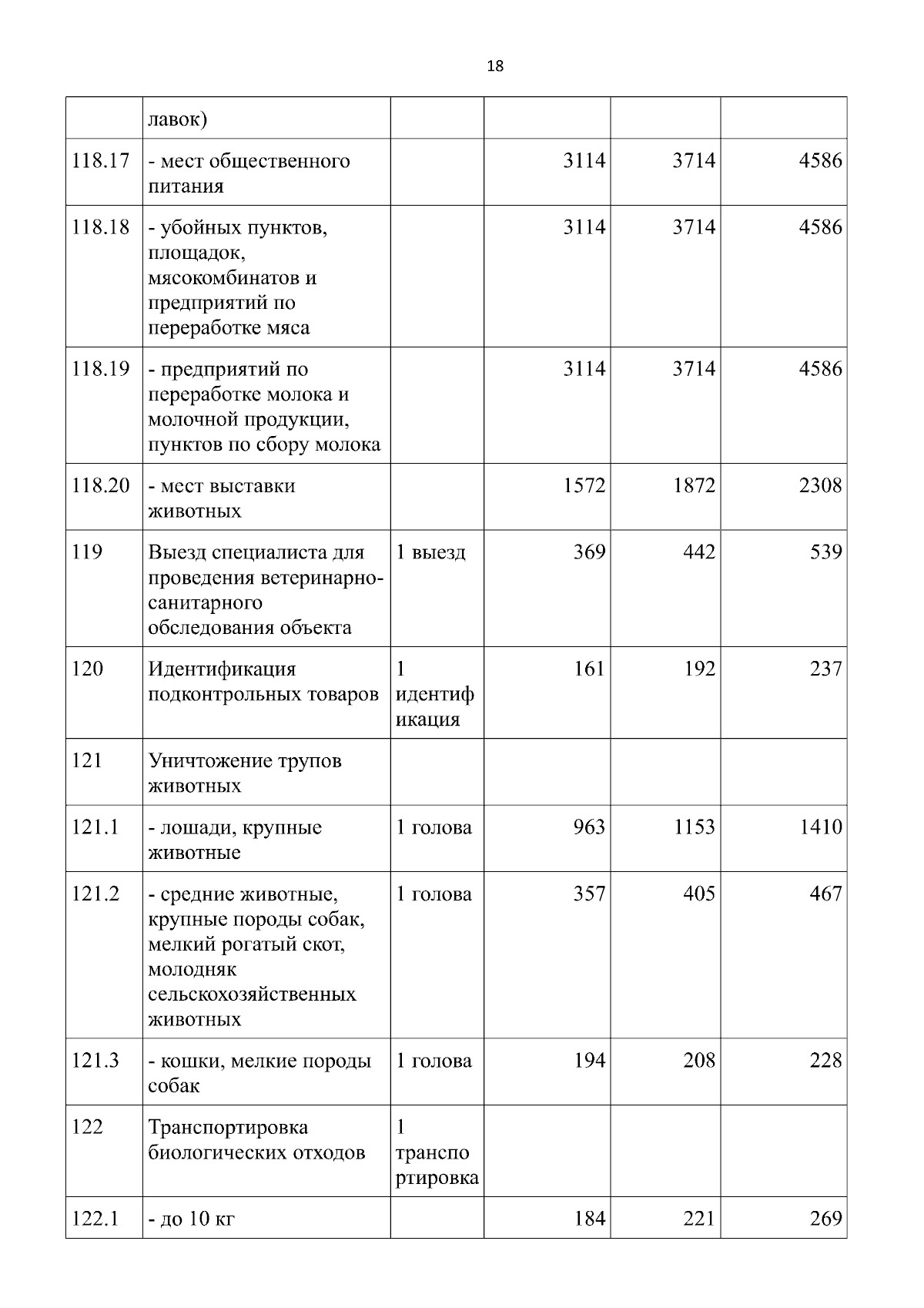 18

|  |  |  |  |  |  |
|---|---|---|---|---|---|
|  | лавок) |  |  |  |  |
| 118.17 | - мест общественного питания |  | 3114 | 3714 | 4586 |
| 118.18 | - убойных пунктов, площадок, мясокомбинатов и предприятий по переработке мяса |  | 3114 | 3714 | 4586 |
| 118.19 | - предприятий по переработке молока и молочной продукции, пунктов по сбору молока |  | 3114 | 3714 | 4586 |
| 118.20 | - мест выставки животных |  | 1572 | 1872 | 2308 |
| 119 | Выезд специалиста для проведения ветеринарно-санитарного обследования объекта | 1 выезд | 369 | 442 | 539 |
| 120 | Идентификация подконтрольных товаров | 1 идентификация | 161 | 192 | 237 |
| 121 | Уничтожение трупов животных |  |  |  |  |
| 121.1 | - лошади, крупные животные | 1 голова | 963 | 1153 | 1410 |
| 121.2 | - средние животные, крупные породы собак, мелкий рогатый скот, молодняк сельскохозяйственных животных | 1 голова | 357 | 405 | 467 |
| 121.3 | - кошки, мелкие породы собак | 1 голова | 194 | 208 | 228 |
| 122 | Транспортировка биологических отходов | 1 транспортировка |  |  |  |
| 122.1 | - до 10 кг |  | 184 | 221 | 269 |